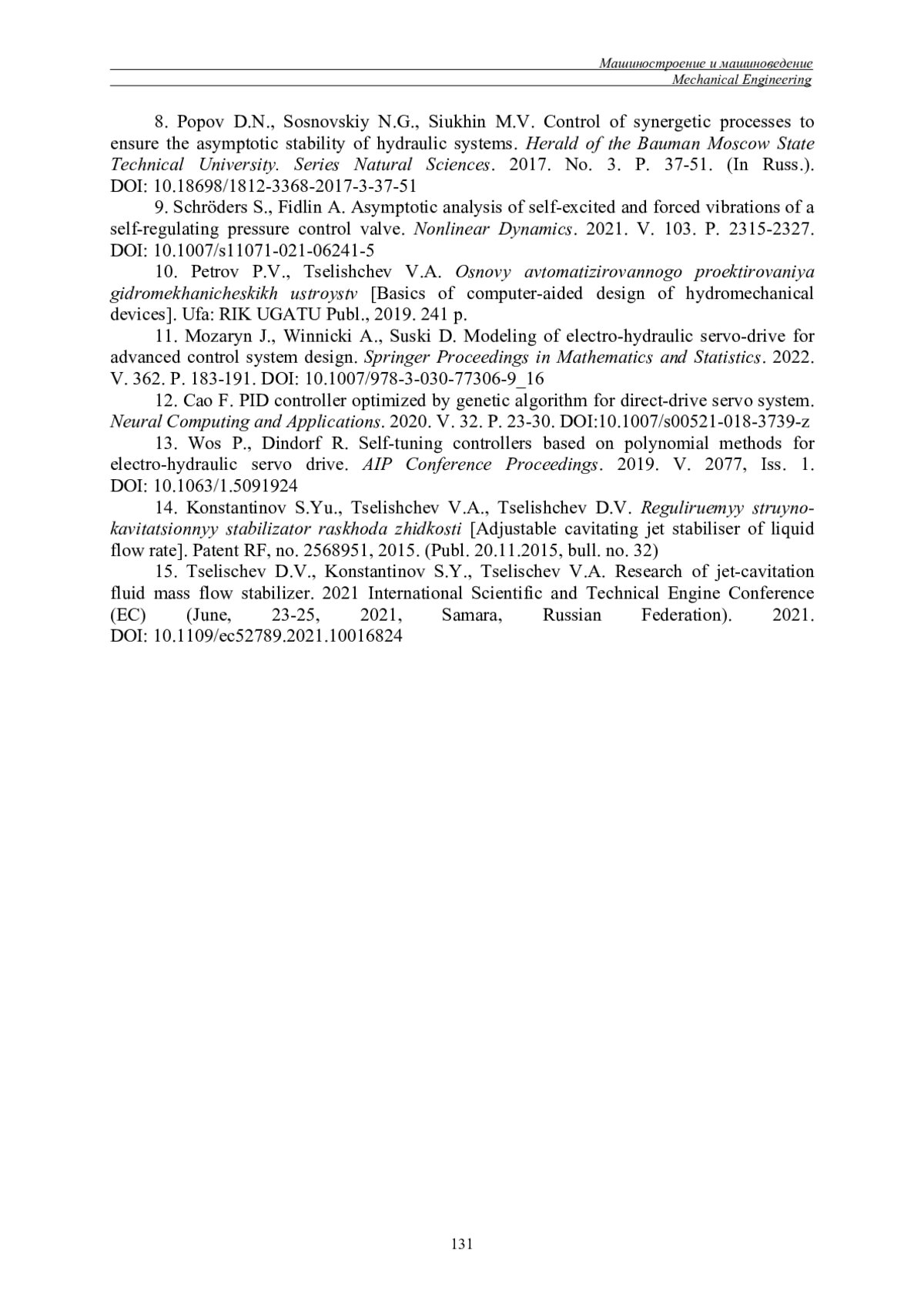 Машиностроение и машиноведение
Mechanical Engineering

8. Popov D.N., Sosnovskiy N.G., Siukhin M.V. Control of synergetic processes to ensure the asymptotic stability of hydraulic systems. Herald of the Bauman Moscow State Technical University. Series Natural Sciences. 2017. No. 3. P. 37-51. (In Russ.). DOI: 10.18698/1812-3368-2017-3-37-51

9. Schröders S., Fidlin A. Asymptotic analysis of self-excited and forced vibrations of a self-regulating pressure control valve. Nonlinear Dynamics. 2021. V. 103. P. 2315-2327. DOI: 10.1007/s11071-021-06241-5

10. Petrov P.V., Tselishchev V.A. Osnovy avtomatizirovannogo proektirovaniya gidromekhanicheskikh ustroystv [Basics of computer-aided design of hydromechanical devices]. Ufa: RIK UGATU Publ., 2019. 241 p.

11. Mozaryn J., Winnicki A., Suski D. Modeling of electro-hydraulic servo-drive for advanced control system design. Springer Proceedings in Mathematics and Statistics. 2022. V. 362. P. 183-191. DOI: 10.1007/978-3-030-77306-9_16

12. Cao F. PID controller optimized by genetic algorithm for direct-drive servo system. Neural Computing and Applications. 2020. V. 32. P. 23-30. DOI:10.1007/s00521-018-3739-z

13. Wos P., Dindorf R. Self-tuning controllers based on polynomial methods for electro-hydraulic servo drive. AIP Conference Proceedings. 2019. V. 2077, Iss. 1. DOI: 10.1063/1.5091924

14. Konstantinov S.Yu., Tselishchev V.A., Tselishchev D.V. Reguliruemyy struyno-kavitatsionnyy stabilizator raskhoda zhidkosti [Adjustable cavitating jet stabiliser of liquid flow rate]. Patent RF, no. 2568951, 2015. (Publ. 20.11.2015, bull. no. 32)

15. Tselischev D.V., Konstantinov S.Y., Tselischev V.A. Research of jet-cavitation fluid mass flow stabilizer. 2021 International Scientific and Technical Engine Conference (EC) (June, 23-25, 2021, Samara, Russian Federation). 2021. DOI: 10.1109/ec52789.2021.10016824

131